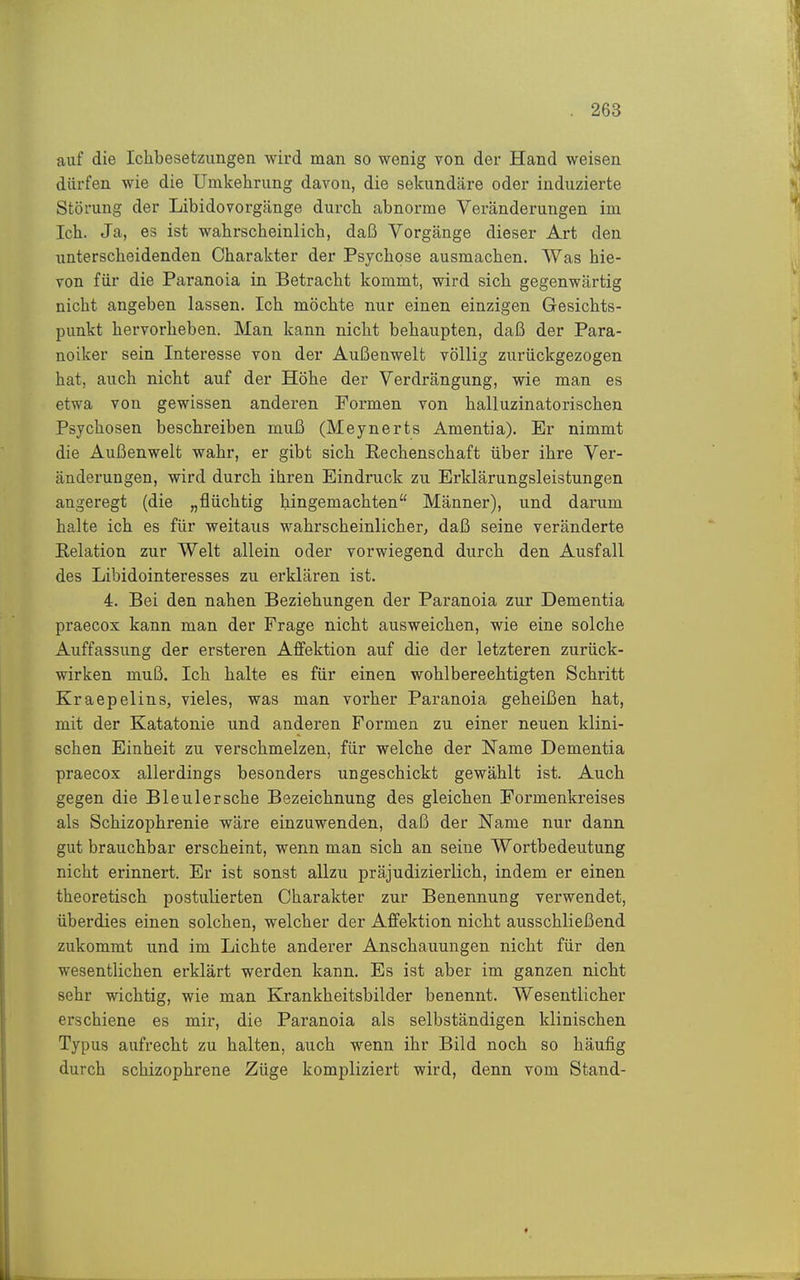 263

auf die Ichbesetzungen wird man so wenig von der Hand weisen dürfen wie die Umkehrung davon, die sekundäre oder induzierte Störung der Libidovorgänge durch abnorme Veränderungen im Ich. Ja, es ist wahrscheinlich, daß Vorgänge dieser Art den unterscheidenden Charakter der Psychose ausmachen. Was hievon für die Paranoia in Betracht kommt, wird sich gegenwärtig nicht angeben lassen. Ich möchte nur einen einzigen Gesichtspunkt hervorheben. Man kann nicht behaupten, daß der Paranoiker sein Interesse von der Außenwelt völlig zurückgezogen hat, auch nicht auf der Höhe der Verdrängung, wie man es etwa von gewissen anderen Formen von halluzinatorischen Psychosen beschreiben muß (Meynerts Amentia). Er nimmt die Außenwelt wahr, er gibt sich Rechenschaft über ihre Veränderungen, wird durch ihren Eindruck zu Erklärungsleistungen angeregt (die „flüchtig hingemachten“ Männer), und darum halte ich es für weitaus wahrscheinlicher, daß seine veränderte Relation zur Welt allein oder vorwiegend durch den Ausfall des Libidointeresses zu erklären ist.

4. Bei den nahen Beziehungen der Paranoia zur Dementia praecox kann man der Frage nicht ausweichen, wie eine solche Auffassung der ersteren Affektion auf die der letzteren zurückwirken muß. Ich halte es für einen wohlberechtigten Schritt Kraepelins, vieles, was man vorher Paranoia geheißen hat, mit der Katatonie und anderen Formen zu einer neuen klinischen Einheit zu verschmelzen, für welche der Name Dementia praecox allerdings besonders ungeschickt gewählt ist. Auch gegen die Bleulersche Bezeichnung des gleichen Formenkreises als Schizophrenie wäre einzuwenden, daß der Name nur dann gut brauchbar erscheint, wenn man sich an seine Wortbedeutung nicht erinnert. Er ist sonst allzu präjudizierlich, indem er einen theoretisch postulierten Charakter zur Benennung verwendet, überdies einen solchen, welcher der Affektion nicht ausschließend zukommt und im Lichte anderer Anschauungen nicht für den wesentlichen erklärt werden kann. Es ist aber im ganzen nicht sehr wichtig, wie man Krankheitsbilder benennt. Wesentlicher erschiene es mir, die Paranoia als selbständigen klinischen Typus aufrecht zu halten, auch wenn ihr Bild noch so häufig durch schizophrene Züge kompliziert wird, denn vom Stand-